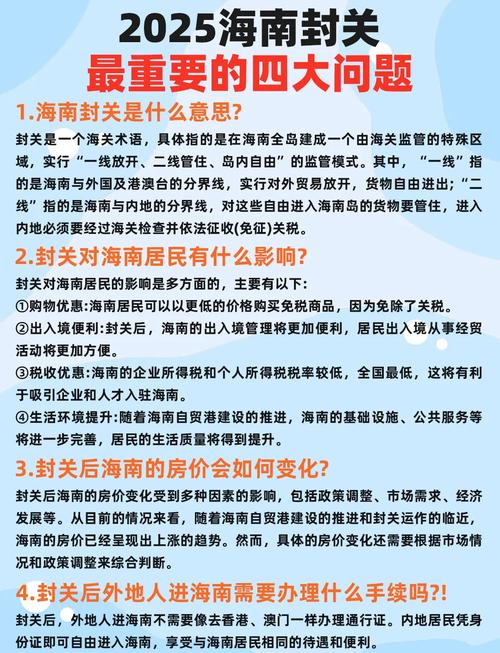 2025海南封关
最重要的四大问题

1.海南封关是什么意思?

封关是一个海关术语，具体指的是在海南全岛建成一个由海关监管的特殊区域，实行“一线放开、二线管住、岛内自由”的监管模式。其中，“一线”指的是海南与外国及港澳台的分界线，实行对外贸易放开，货物自由进出；“二线”指的是海南与内地的分界线，对这些自由进入海南岛的货物要管住，进入内地必须要经过海关检查并依法征收(免征)关税。

2.封关对海南居民有什么影响?

封关对海南居民的影响是多方面的，主要有以下:
①购物优惠:海南居民可以以更低的价格购买免税商品，因为免除了关税。
②出入境便利:封关后，海南的出入境管理将更加便利，居民出入境从事经贸活动将更加方便。
③税收优惠:海南的企业所得税和个人所得税税率较低，全国最低，这将有利于吸引企业和人才入驻海南。
④生活环境提升:随着海南自贸港建设的推进，海南的基础设施、公共服务等将进一步完善，居民的生活质量将得到提升。

3.封关后海南的房价会如何变化?

封关后海南的房价变化受到多种因素的影响，包括政策调整、市场需求、经济发展等。从目前的情况来看，随着海南自贸港建设的推进和封关运作的临近，海南的房价已经呈现出上涨的趋势。然而，具体的房价变化还需要根据市场情况和政策调整来综合判断。

4.封关后外地人进海南需要办理什么手续吗?!

封关后，外地人进海南不需要像去香港、澳门一样办理通行证。内地居民凭身份证即可自由进入海南，享受与海南居民相同的待遇和便利。